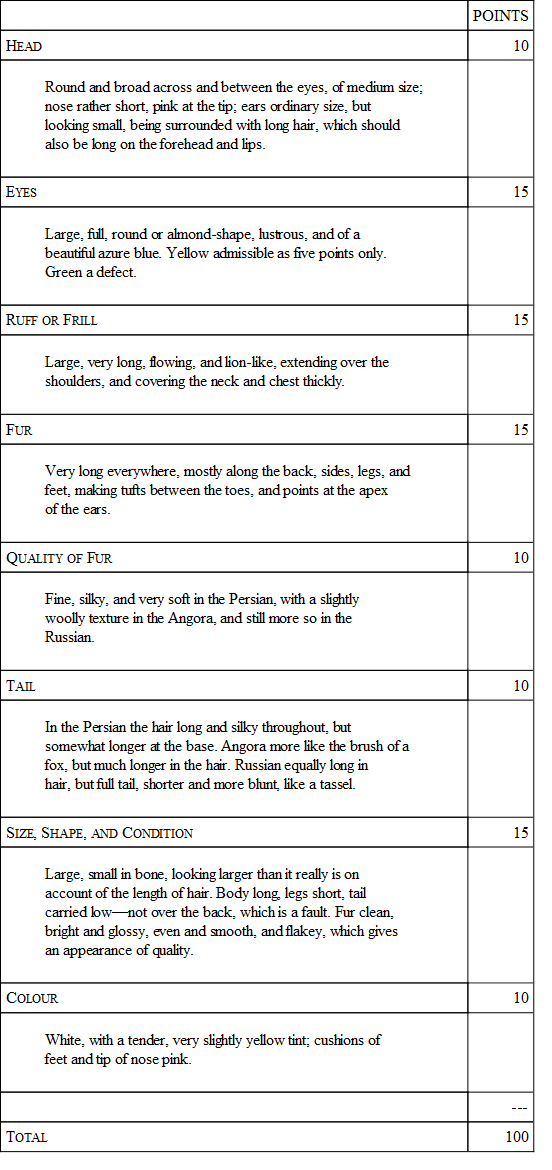 |  | POINTS |
|---|---|
| HEAD | 10 |
| Round and broad across and between the eyes, of medium size; nose rather short, pink at the tip; ears ordinary size, but looking small, being surrounded with long hair, which should also be long on the forehead and lips. |  |
| EYES | 15 |
| Large, full, round or almond-shape, lustrous, and of a beautiful azure blue. Yellow admissible as five points only. Green a defect. |  |
| RUFF OR FRILL | 15 |
| Large, very long, flowing, and lion-like, extending over the shoulders, and covering the neck and chest thickly. |  |
| FUR | 15 |
| Very long everywhere, mostly along the back, sides, legs, and feet, making tufts between the toes, and points at the apex of the ears. |  |
| QUALITY OF FUR | 10 |
| Fine, silky, and very soft in the Persian, with a slightly woolly texture in the Angora, and still more so in the Russian. |  |
| TAIL | 10 |
| In the Persian the hair long and silky throughout, but somewhat longer at the base. Angora more like the brush of a fox, but much longer in the hair. Russian equally long in hair, but full tail, shorter and more blunt, like a tassel. |  |
| SIZE, SHAPE, AND CONDITION | 15 |
| Large, small in bone, looking larger than it really is on account of the length of hair. Body long, legs short, tail carried low—not over the back, which is a fault. Fur clean, bright and glossy, even and smooth, and flakey, which gives an appearance of quality. |  |
| COLOUR | 10 |
| White, with a tender, very slightly yellow tint; cushions of feet and tip of nose pink. |  |
|  | --- |
| TOTAL | 100 |